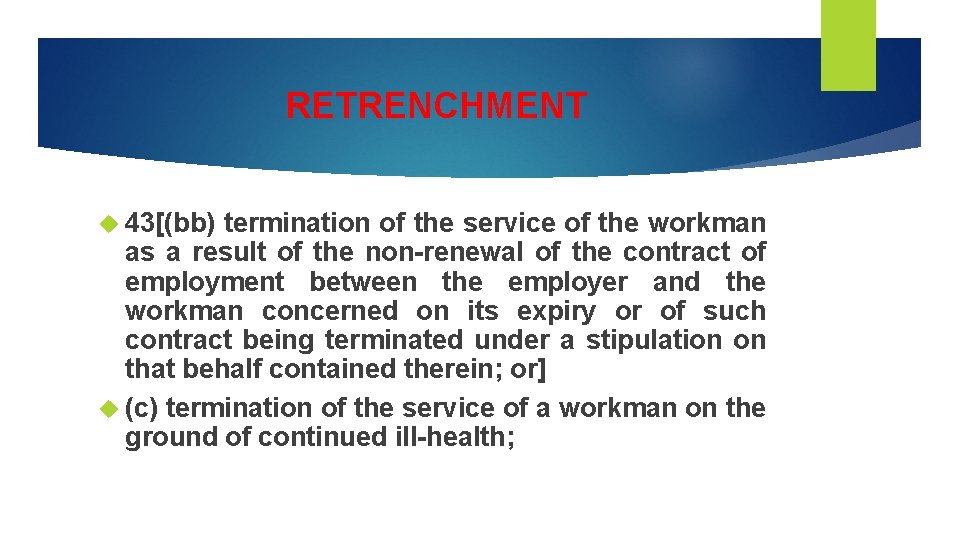 RETRENCHMENT

43[(bb) termination of the service of the workman as a result of the non-renewal of the contract of employment between the employer and the workman concerned on its expiry or of such contract being terminated under a stipulation on that behalf contained therein; or]

(c) termination of the service of a workman on the ground of continued ill-health;